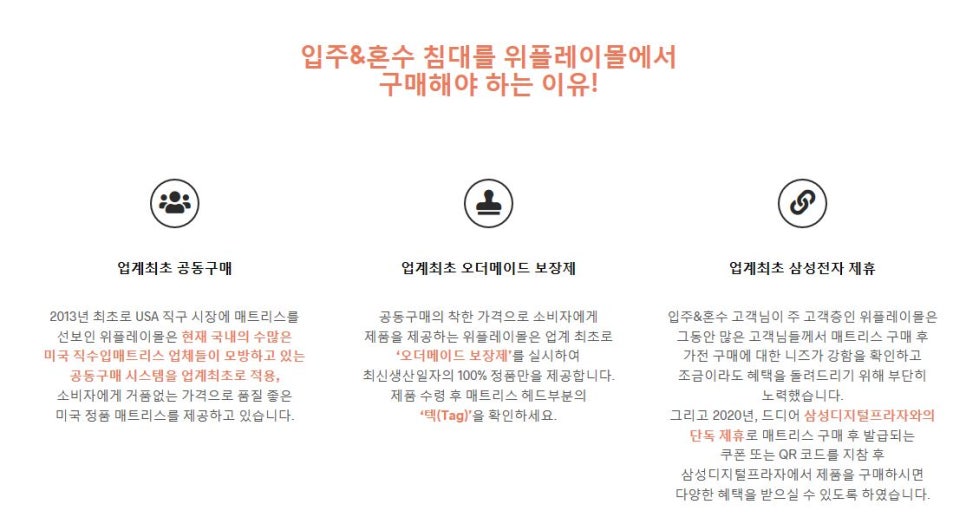 입주&혼수 침대를 위플레이몰에서
구매해야 하는 이유!

업계최초 공동구매

2013년 최초로 USA 직구 시장에 매트리스를 선보인 위플레이몰은 현재 국내의 수많은 미국 직수입매트리스 업체들이 모방하고 있는 공동구매 시스템을 업계최초로 적용, 소비자에게 거품없는 가격으로 품질 좋은 미국 정품 매트리스를 제공하고 있습니다.

업계최초 오더메이드 보장제

공동구매의 착한 가격으로 소비자에게 제품을 제공하는 위플레이몰은 업계 최초로 '오더메이드 보장제'를 실시하여 최신생산일자의 100% 정품만을 제공합니다. 제품 수령 후 매트리스 헤드부분의 '택(Tag)'을 확인하세요.

업계최초 삼성전자 제휴

입주&혼수 고객님이 주 고객층인 위플레이몰은 그동안 많은 고객님들께서 매트리스 구매 후 가전 구매에 대한 니즈가 강함을 확인하고 조금이라도 혜택을 돌려드리기 위해 부단히 노력했습니다. 그리고 2020년, 드디어 삼성디지털프라자와의 단독 제휴로 매트리스 구매 후 발급되는 쿠폰 또는 QR 코드를 지참 후 삼성디지털프라자에서 제품을 구매하시면 다양한 혜택을 받으실 수 있도록 하였습니다.